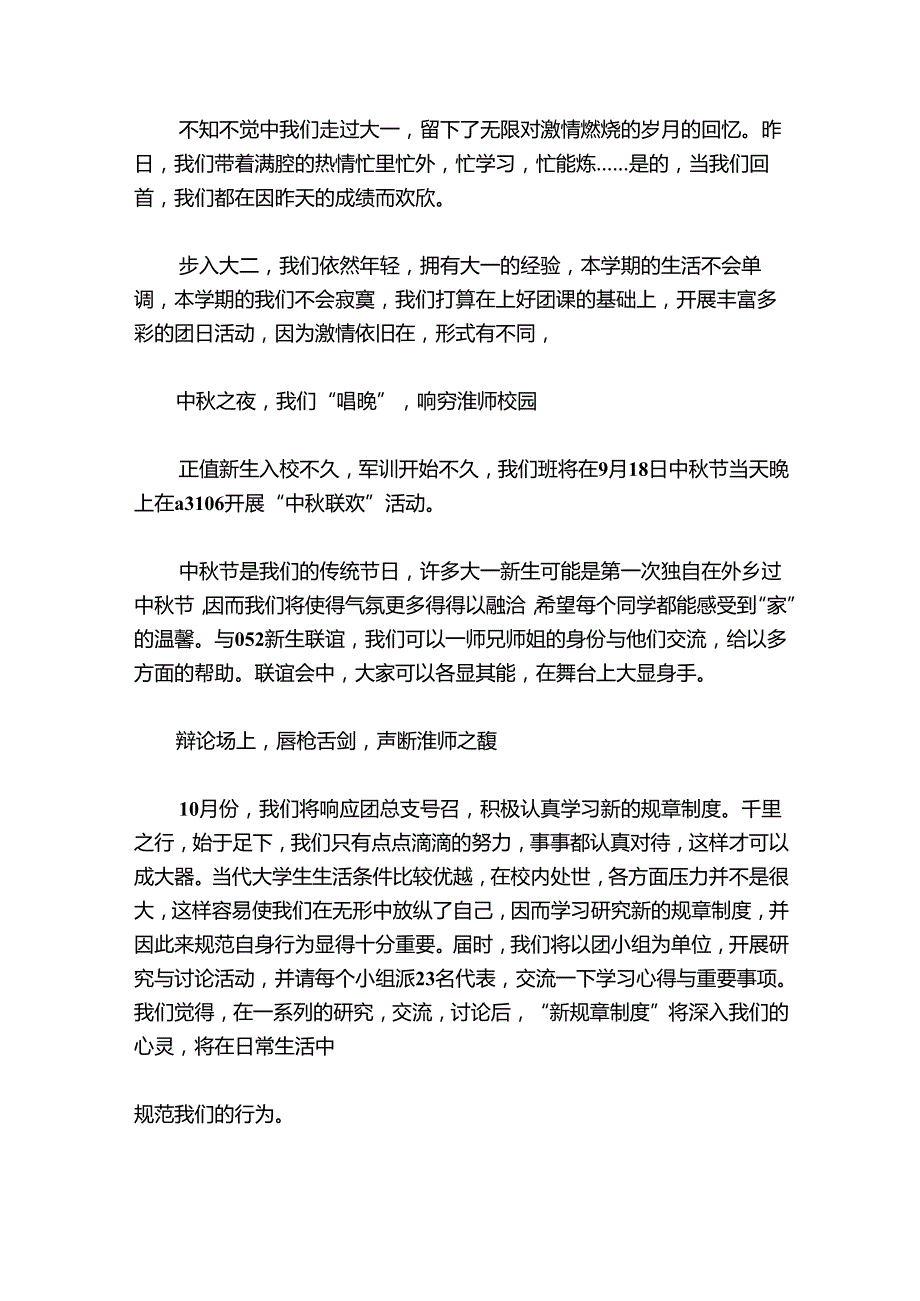 不知不觉中我们走过大一，留下了无限对激情燃烧的岁月的回忆。昨日，我们带着满腔的热情忙里忙外，忙学习，忙能炼……是的，当我们回首，我们都在因昨天的成绩而欢欣。

步入大二，我们依然年轻，拥有大一的经验，本学期的生活不会单调，本学期的我们不会寂寞，我们打算在上好团课的基础上，开展丰富多彩的团日活动，因为激情依旧在，形式有不同，

中秋之夜，我们“唱晚”，响穷淮师校园

正值新生入校不久，军训开始不久，我们班将在9月18日中秋节当天晚上在a3106开展“中秋联欢”活动。

中秋节是我们的传统节日，许多大一新生可能是第一次独自在外乡过中秋节，因而我们将使得气氛更多得得以融洽，希望每个同学都能感受到“家”的温馨。与052新生联谊，我们可以一师兄师姐的身份与他们交流，给以多方面的帮助。联谊会中，大家可以各显其能，在舞台上大显身手。

辩论场上，唇枪舌剑，声断淮师之馥

10月份，我们将响应团总支号召，积极认真学习新的规章制度。千里之行，始于足下，我们只有点点滴滴的努力，事事都认真对待，这样才可以成大器。当代大学生生活条件比较优越，在校内处世，各方面压力并不是很大，这样容易使我们在无形中放纵了自己，因而学习研究新的规章制度，并因此来规范自身行为显得十分重要。届时，我们将以团小组为单位，开展研究与讨论活动，并请每个小组派23名代表，交流一下学习心得与重要事项。我们觉得，在一系列的研究，交流，讨论后，“新规章制度”将深入我们的心灵，将在日常生活中

规范我们的行为。